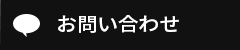 お問い合わせ